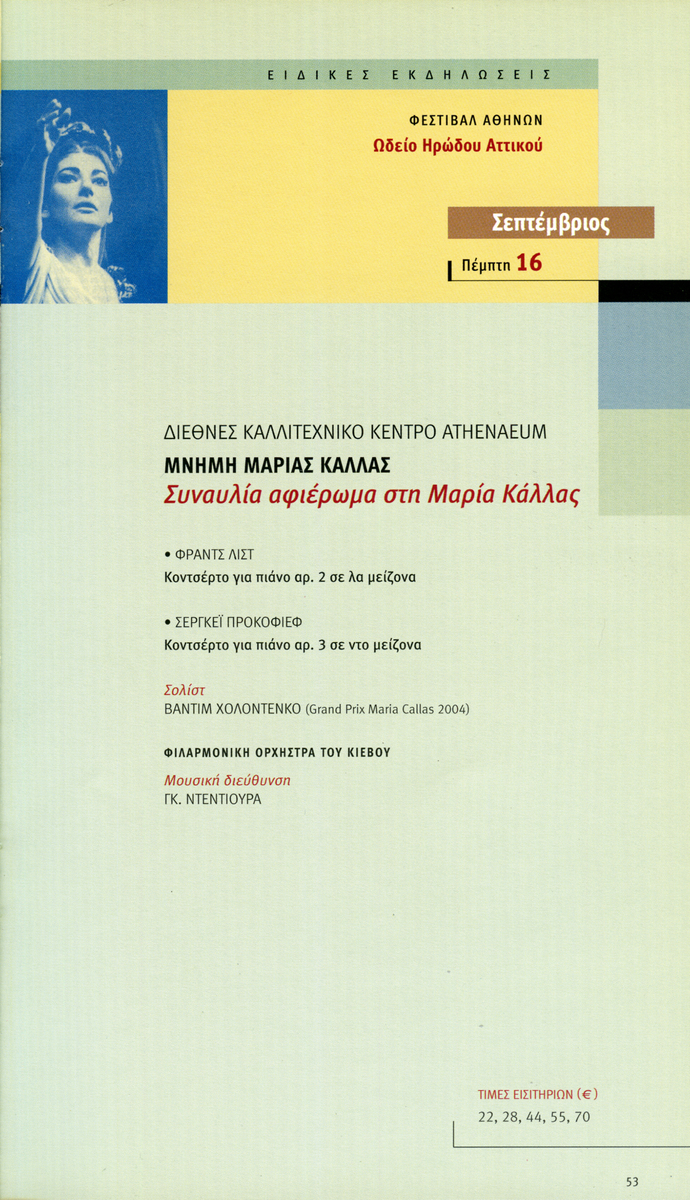 ΕΙΔΙΚΕΣ ΕΚΔΗΛΩΣΕΙΣ

ΦΕΣΤΙΒΑΛ ΑΘΗΝΩΝ
Ωδείο Ηρώδου Αττικού

Σεπτέμβριος
Πέμπτη 16

ΔΙΕΘΝΕΣ ΚΑΛΛΙΤΕΧΝΙΚΟ ΚΕΝΤΡΟ ATHENAEUM
ΜΝΗΜΗ ΜΑΡΙΑΣ ΚΑΛΛΑΣ
Συναυλία αφιέρωμα στη Μαρία Κάλλας

• ΦΡΑΝΤΣ ΛΙΣΤ
Κοντσέρτο για πιάνο αρ. 2 σε λα μείζονα

• ΣΕΡΓΚΕΪ ΠΡΟΚΟΦΙΕΦ
Κοντσέρτο για πιάνο αρ. 3 σε ντο μείζονα

Σολίστ
ΒΑΝΤΙΜ ΧΟΛΟΝΤΕΝΚΟ (Grand Prix Maria Callas 2004)

ΦΙΛΑΡΜΟΝΙΚΗ ΟΡΧΗΣΤΡΑ ΤΟΥ ΚΙΕΒΟΥ

Μουσική διεύθυνση
ΓΚ. ΝΤΕΝΤΙΟΥΡΑ

ΤΙΜΕΣ ΕΙΣΙΤΗΡΙΩΝ (€)
22, 28, 44, 55, 70

53